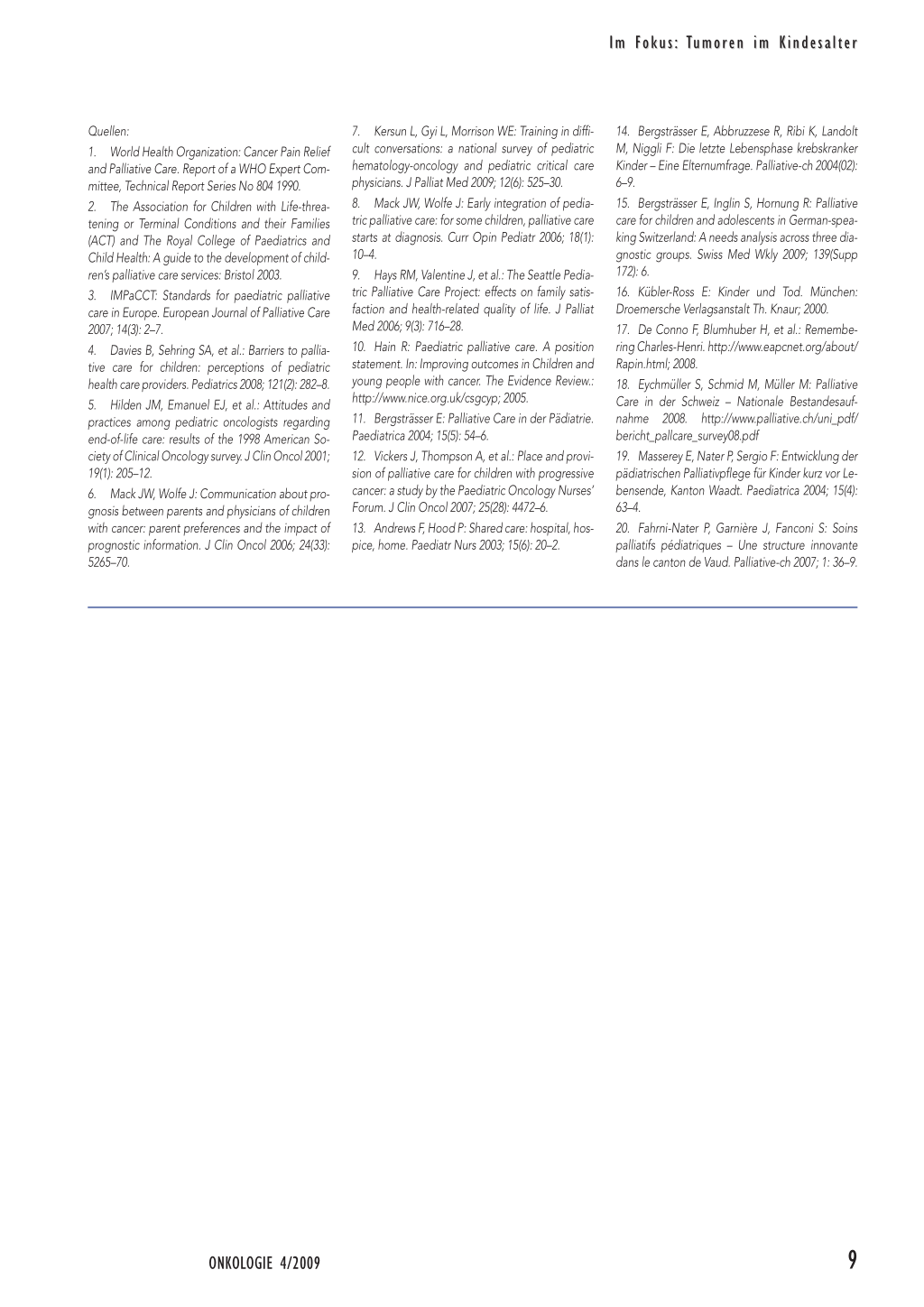 Im Fokus: Tumoren im Kindesalter

Quellen:

1. World Health Organization: Cancer Pain Relief and Palliative Care. Report of a WHO Expert Committee, Technical Report Series No 804 1990.

2. The Association for Children with Life-threatening or Terminal Conditions and their Families (ACT) and The Royal College of Paediatrics and Child Health: A guide to the development of children's palliative care services: Bristol 2003.

3. IMPaCCT: Standards for paediatric palliative care in Europe. European Journal of Palliative Care 2007; 14(3): 2–7.

4. Davies B, Sehring SA, et al.: Barriers to palliative care for children: perceptions of pediatric health care providers. Pediatrics 2008; 121(2): 282–8.

5. Hilden JM, Emanuel EJ, et al.: Attitudes and practices among pediatric oncologists regarding end-of-life care: results of the 1998 American Society of Clinical Oncology survey. J Clin Oncol 2001; 19(1): 205–12.

6. Mack JW, Wolfe J: Communication about prognosis between parents and physicians of children with cancer: parent preferences and the impact of prognostic information. J Clin Oncol 2006; 24(33): 5265–70.

7. Kersun L, Gyi L, Morrison WE: Training in difficult conversations: a national survey of pediatric hematology-oncology and pediatric critical care physicians. J Palliat Med 2009; 12(6): 525–30.

8. Mack JW, Wolfe J: Early integration of pediatric palliative care: for some children, palliative care starts at diagnosis. Curr Opin Pediatr 2006; 18(1): 10–4.

9. Hays RM, Valentine J, et al.: The Seattle Pediatric Palliative Care Project: effects on family satisfaction and health-related quality of life. J Palliat Med 2006; 9(3): 716–28.

10. Hain R: Paediatric palliative care. A position statement. In: Improving outcomes in Children and young people with cancer. The Evidence Review.: http://www.nice.org.uk/csgcyp; 2005.

11. Bergsträsser E: Palliative Care in der Pädiatrie. Paediatrica 2004; 15(5): 54–6.

12. Vickers J, Thompson A, et al.: Place and provision of palliative care for children with progressive cancer: a study by the Paediatric Oncology Nurses' Forum. J Clin Oncol 2007; 25(28): 4472–6.

13. Andrews F, Hood P: Shared care: hospital, hospice, home. Paediatr Nurs 2003; 15(6): 20–2.

14. Bergsträsser E, Abbruzzese R, Ribi K, Landolt M, Niggli F: Die letzte Lebensphase krebskranker Kinder – Eine Elternumfrage. Palliative-ch 2004(02): 6–9.

15. Bergsträsser E, Inglin S, Hornung R: Palliative care for children and adolescents in German-speaking Switzerland: A needs analysis across three diagnostic groups. Swiss Med Wkly 2009; 139(Supp 172): 6.

16. Kübler-Ross E: Kinder und Tod. München: Droemersche Verlagsanstalt Th. Knaur; 2000.

17. De Conno F, Blumhuber H, et al.: Remembering Charles-Henri. http://www.eapcnet.org/about/Rapin.html; 2008.

18. Eychmüller S, Schmid M, Müller M: Palliative Care in der Schweiz – Nationale Bestandesaufnahme 2008. http://www.palliative.ch/uni_pdf/bericht_pallcare_survey08.pdf

19. Masserey E, Nater P, Sergio F: Entwicklung der pädiatrischen Palliativpflege für Kinder kurz vor Lebensende, Kanton Waadt. Paediatrica 2004; 15(4): 63–4.

20. Fahrni-Nater P, Garnière J, Fanconi S: Soins palliatifs pédiatriques – Une structure innovante dans le canton de Vaud. Palliative-ch 2007; 1: 36–9.

ONKOLOGIE 4/2009

9